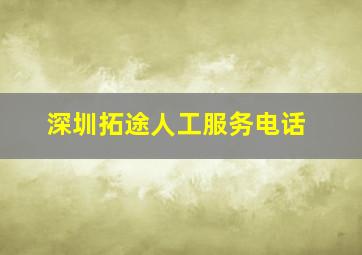 深圳拓途人工服务电话